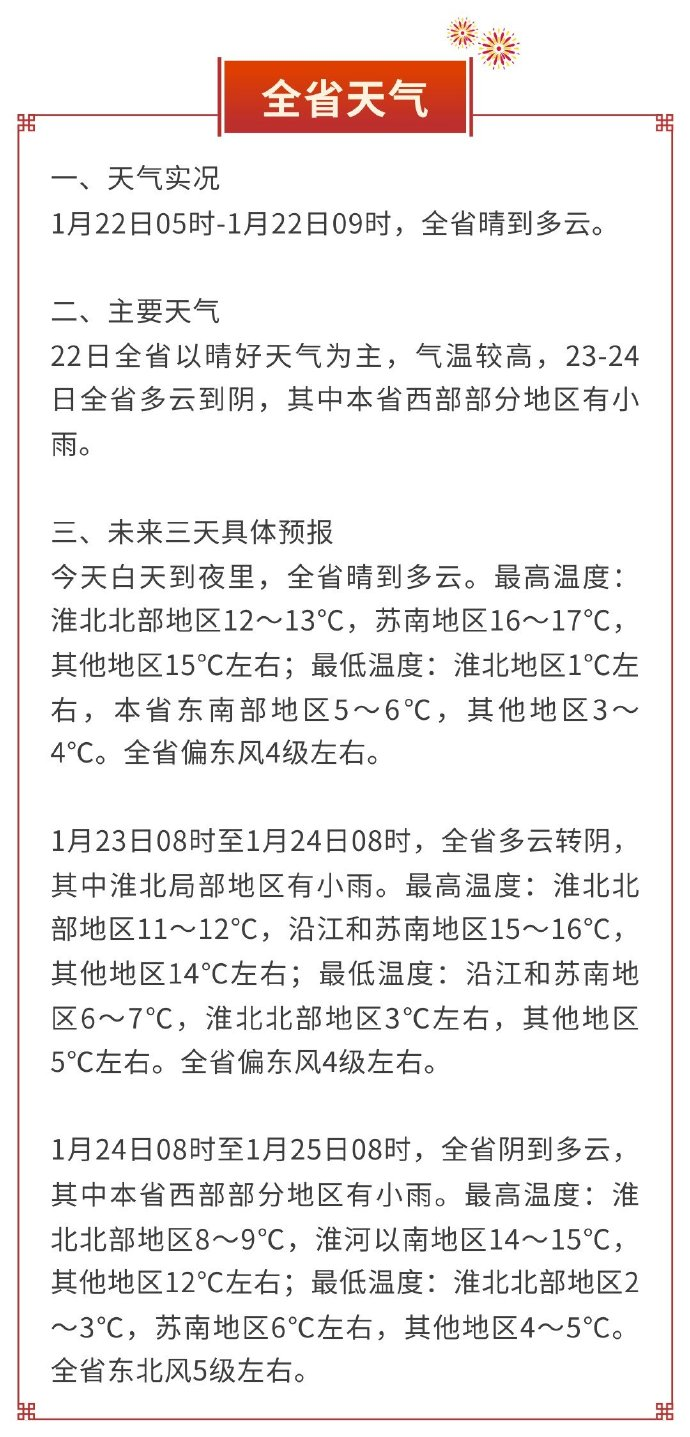 全省天气

一、天气实况
1月22日05时-1月22日09时，全省晴到多云。

二、主要天气
22日全省以晴好天气为主，气温较高，23-24日全省多云到阴，其中本省西部部分地区有小雨。

三、未来三天具体预报
今天白天到夜里，全省晴到多云。最高温度：淮北北部地区12～13℃，苏南地区16～17℃，其他地区15℃左右；最低温度：淮北地区1℃左右，本省东南部地区5～6℃，其他地区3～4℃。全省偏东风4级左右。

1月23日08时至1月24日08时，全省多云转阴，其中淮北局部地区有小雨。最高温度：淮北北部地区11～12℃，沿江和苏南地区15～16℃，其他地区14℃左右；最低温度：沿江和苏南地区6～7℃，淮北北部地区3℃左右，其他地区5℃左右。全省偏东风4级左右。

1月24日08时至1月25日08时，全省阴到多云，其中本省西部部分地区有小雨。最高温度：淮北北部地区8～9℃，淮河以南地区14～15℃，其他地区12℃左右；最低温度：淮北北部地区2～3℃，苏南地区6℃左右，其他地区4～5℃。全省东北风5级左右。